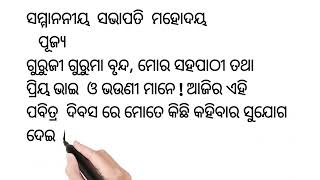 ସମ୍ମାନନୀୟ ସଭାପତି ମହୋଦୟ
ପୂଜ୍ୟ
ଗୁରୁଜୀ ଗୁରୁମା ବୃନ୍ଦ, ମୋର ସହପାଠୀ ତଥା ପ୍ରିୟ ଭାଇ ଓ ଭଉଣୀ ମାନେ ! ଆଜିର ଏହି ପବିତ୍ର ଦିବସ ରେ ମୋତେ କିଛି କହିବାର ସୁଯୋଗ ଦେଇ